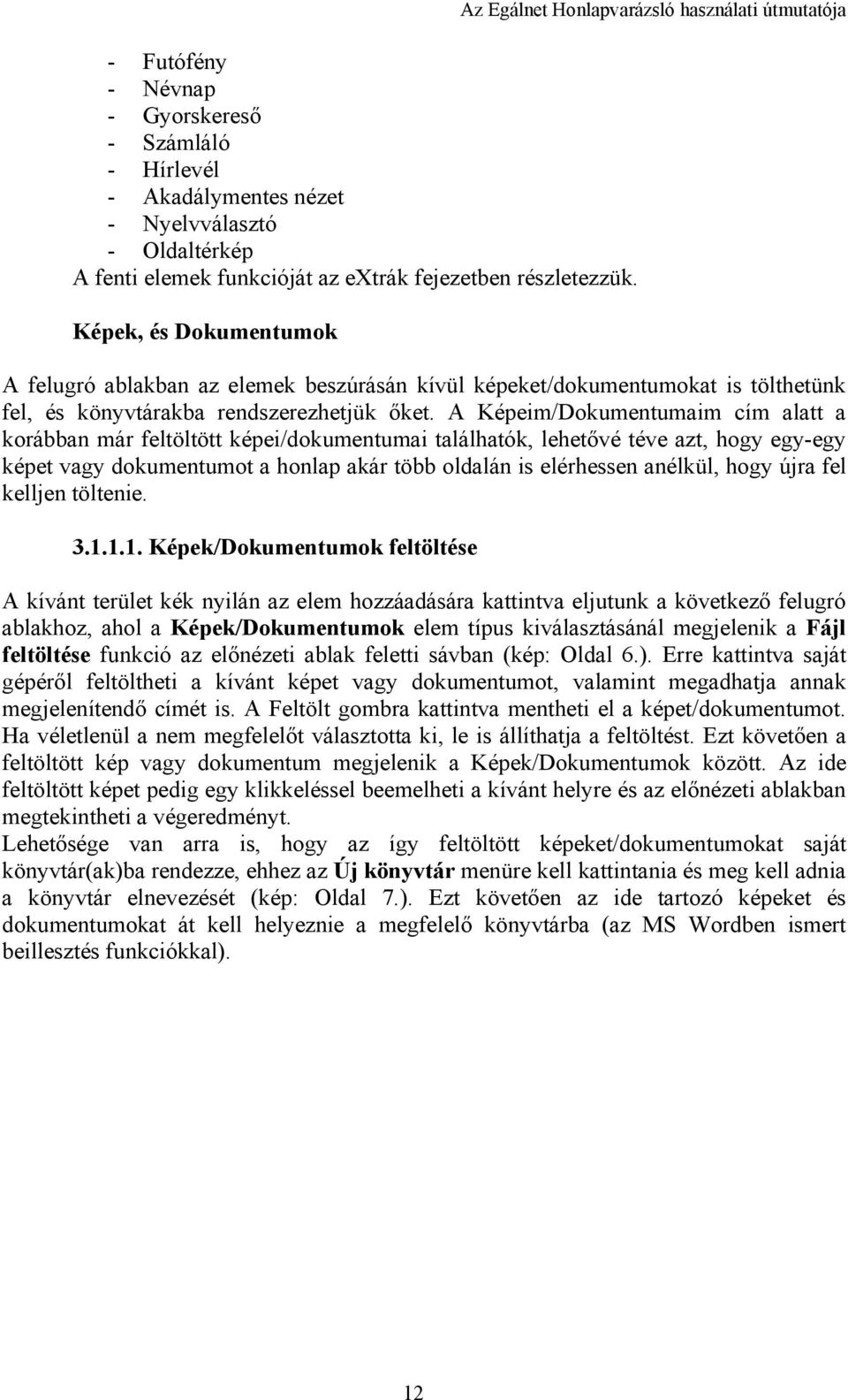 Az Egálnet Honlapvarázsló használati útmutatója

- Futófény
- Névnap
- Gyorskereső
- Számláló
- Hírlevél
- Akadálymentes nézet
- Nyelvválasztó
- Oldaltérkép

A fenti elemek funkcióját az extrák fejezetben részletezzük.

Képek, és Dokumentumok

A felugró ablakban az elemek beszúrásán kívül képeket/dokumentumokat is tölthetünk fel, és könyvtárakba rendszerezhetjük őket. A Képeim/Dokumentumaim cím alatt a korábban már feltöltött képei/dokumentumai találhatók, lehetővé téve azt, hogy egy-egy képet vagy dokumentumot a honlap akár több oldalán is elérhessen anélkül, hogy újra fel kelljen töltenie.

3.1.1.1. Képek/Dokumentumok feltöltése

A kívánt terület kék nyilán az elem hozzáadására kattintva eljutunk a következő felugró ablakhoz, ahol a Képek/Dokumentumok elem típus kiválasztásánál megjelenik a Fájl feltöltése funkció az előnézeti ablak feletti sávban (kép: Oldal 6.). Erre kattintva saját gépéről feltöltheti a kívánt képet vagy dokumentumot, valamint megadhatja annak megjelenítendő címét is. A Feltölt gombra kattintva mentheti el a képet/dokumentumot. Ha véletlenül a nem megfelelőt választotta ki, le is állíthatja a feltöltést. Ezt követően a feltöltött kép vagy dokumentum megjelenik a Képek/Dokumentumok között. Az ide feltöltött képet pedig egy klikkeléssel beemelheti a kívánt helyre és az előnézeti ablakban megtekintheti a végeredményt.
Lehetősége van arra is, hogy az így feltöltött képeket/dokumentumokat saját könyvtár(ak)ba rendezze, ehhez az Új könyvtár menüre kell kattintania és meg kell adnia a könyvtár elnevezését (kép: Oldal 7.). Ezt követően az ide tartozó képeket és dokumentumokat át kell helyeznie a megfelelő könyvtárba (az MS Wordben ismert beillesztés funkciókkal).

12